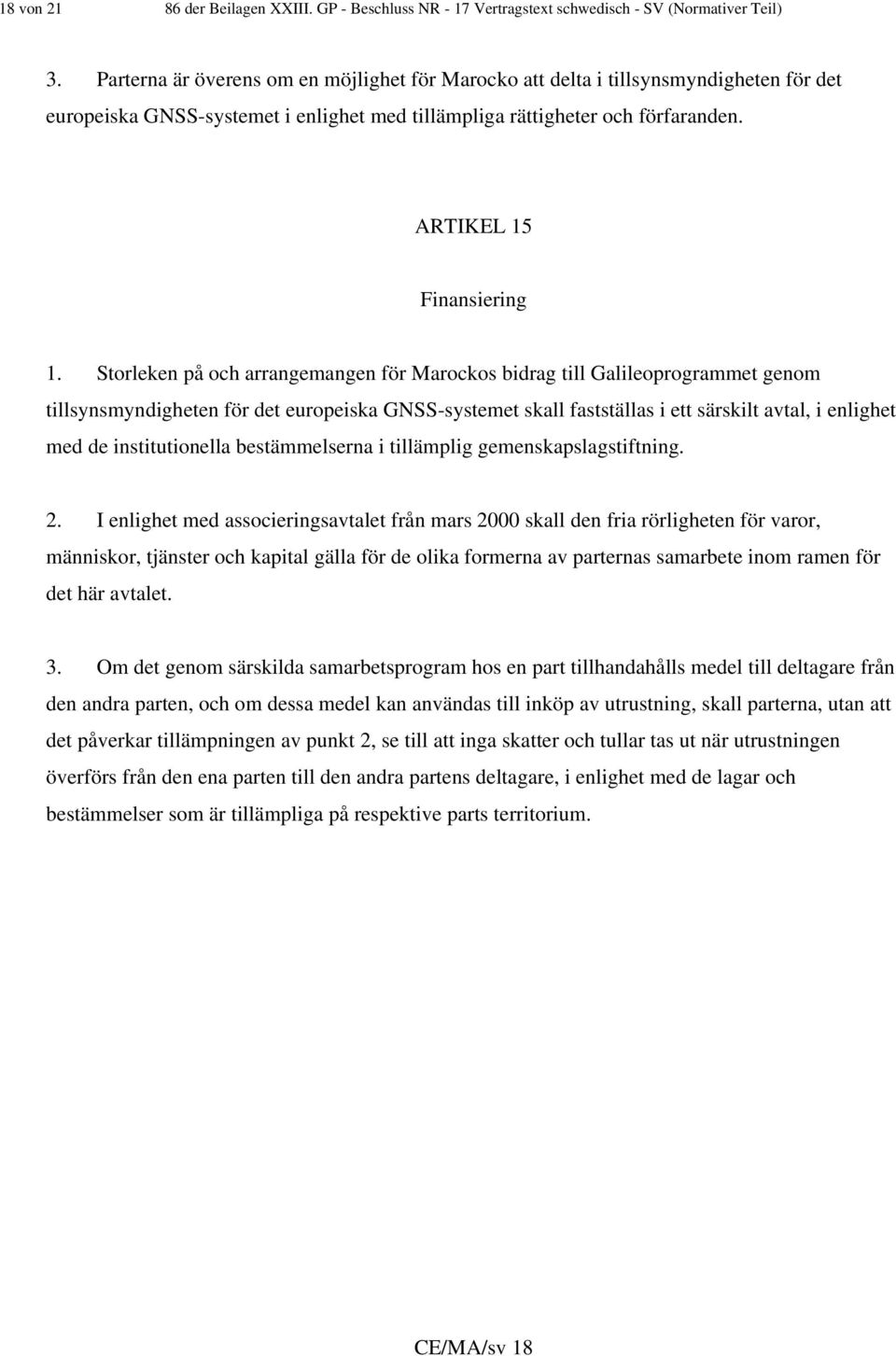 18 von 21 86 der Beilagen XXIII. GP - Beschluss NR - 17 Vertragstext schwedisch - SV (Normativer Teil)

3. Parterna är överens om en möjlighet för Marocko att delta i tillsynsmyndigheten för det europeiska GNSS-systemet i enlighet med tillämpliga rättigheter och förfaranden.

ARTIKEL 15

Finansiering

1. Storleken på och arrangemangen för Marockos bidrag till Galileoprogrammet genom tillsynsmyndigheten för det europeiska GNSS-systemet skall fastställas i ett särskilt avtal, i enlighet med de institutionella bestämmelserna i tillämplig gemenskapslagstiftning.

2. I enlighet med associeringsavtalet från mars 2000 skall den fria rörligheten för varor, människor, tjänster och kapital gälla för de olika formerna av parternas samarbete inom ramen för det här avtalet.

3. Om det genom särskilda samarbetsprogram hos en part tillhandahålls medel till deltagare från den andra parten, och om dessa medel kan användas till inköp av utrustning, skall parterna, utan att det påverkar tillämpningen av punkt 2, se till att inga skatter och tullar tas ut när utrustningen överförs från den ena parten till den andra partens deltagare, i enlighet med de lagar och bestämmelser som är tillämpliga på respektive parts territorium.

CE/MA/sv 18